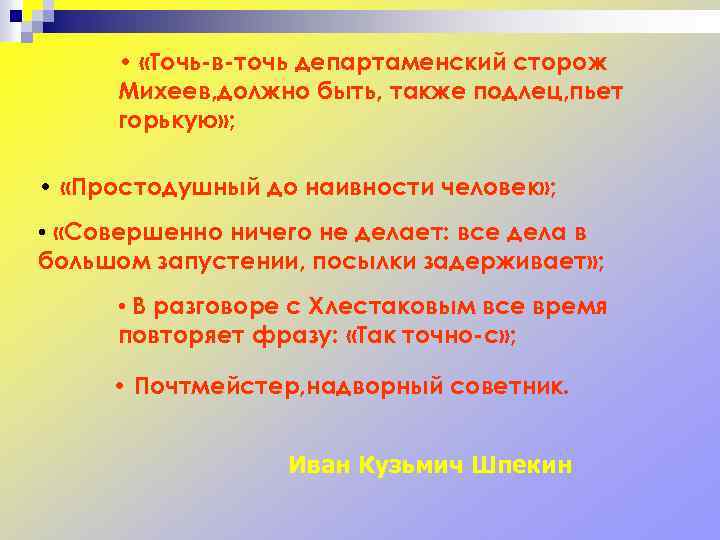 • «Точь-в-точь департаменский сторож Михеев,должно быть, также подлец,пьет горькую»;

• «Простодушный до наивности человек»;

• «Совершенно ничего не делает: все дела в большом запустении, посылки задерживает»;

• В разговоре с Хлестаковым все время повторяет фразу: «Так точно-с»;

• Почтмейстер,надворный советник.

Иван Кузьмич Шпекин